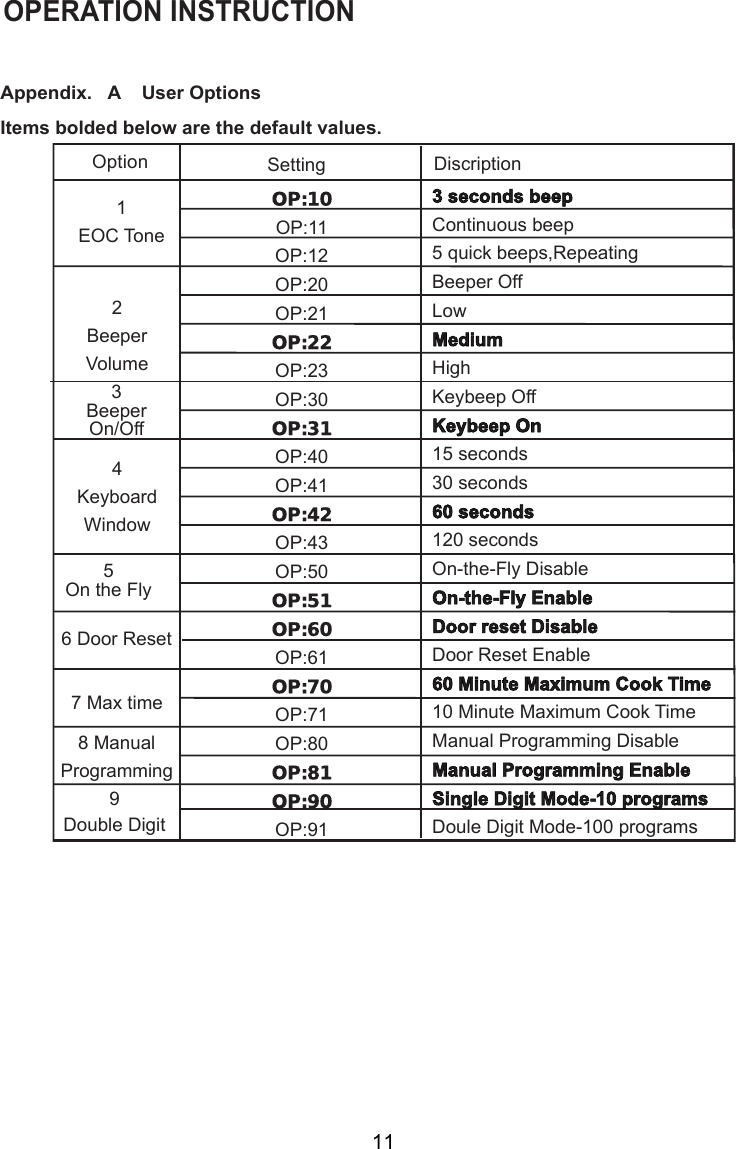 OPERATION INSTRUCTION

Appendix. A User Options

Items bolded below are the default values.

| Option | Setting | Discription |
|---|---|---|
| 1 EOC Tone | OP:10 | 3 seconds beep |
| | OP:11 | Continuous beep |
| | OP:12 | 5 quick beeps,Repeating |
| 2 Beeper Volume | OP:20 | Beeper Off |
| | OP:21 | Low |
| | OP:22 | Medium |
| | OP:23 | High |
| 3 Beeper On/Off | OP:30 | Keybeep Off |
| | OP:31 | Keybeep On |
| 4 Keyboard Window | OP:40 | 15 seconds |
| | OP:41 | 30 seconds |
| | OP:42 | 60 seconds |
| | OP:43 | 120 seconds |
| 5 On the Fly | OP:50 | On-the-Fly Disable |
| | OP:51 | On-the-Fly Enable |
| 6 Door Reset | OP:60 | Door reset Disable |
| | OP:61 | Door Reset Enable |
| 7 Max time | OP:70 | 60 Minute Maximum Cook Time |
| | OP:71 | 10 Minute Maximum Cook Time |
| 8 Manual Programming | OP:80 | Manual Programming Disable |
| | OP:81 | Manual Programming Enable |
| 9 Double Digit | OP:90 | Single Digit Mode-10 programs |
| | OP:91 | Doule Digit Mode-100 programs |

11